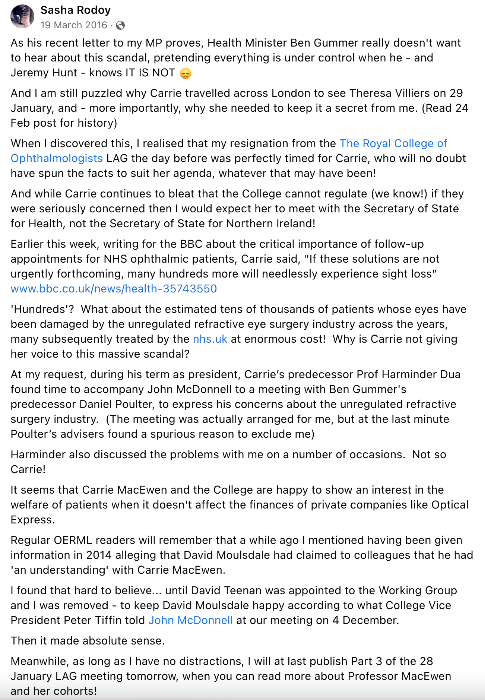 Sasha Rodoy
19 March 2016 ·

As his recent letter to my MP proves, Health Minister Ben Gummer really doesn't want to hear about this scandal, pretending everything is under control when he - and Jeremy Hunt - knows IT IS NOT 😑

And I am still puzzled why Carrie travelled across London to see Theresa Villiers on 29 January, and - more importantly, why she needed to keep it a secret from me. (Read 24 Feb post for history)

When I discovered this, I realised that my resignation from the The Royal College of Ophthalmologists LAG the day before was perfectly timed for Carrie, who will no doubt have spun the facts to suit her agenda, whatever that may have been!

And while Carrie continues to bleat that the College cannot regulate (we know!) if they were seriously concerned then I would expect her to meet with the Secretary of State for Health, not the Secretary of State for Northern Ireland!

Earlier this week, writing for the BBC about the critical importance of follow-up appointments for NHS ophthalmic patients, Carrie said, "If these solutions are not urgently forthcoming, many hundreds more will needlessly experience sight loss" www.bbc.co.uk/news/health-35743550

'Hundreds'? What about the estimated tens of thousands of patients whose eyes have been damaged by the unregulated refractive eye surgery industry across the years, many subsequently treated by the nhs.uk at enormous cost! Why is Carrie not giving her voice to this massive scandal?

At my request, during his term as president, Carrie's predecessor Prof Harminder Dua found time to accompany John McDonnell to a meeting with Ben Gummer's predecessor Daniel Poulter, to express his concerns about the unregulated refractive surgery industry. (The meeting was actually arranged for me, but at the last minute Poulter's advisers found a spurious reason to exclude me)

Harminder also discussed the problems with me on a number of occasions. Not so Carrie!

It seems that Carrie MacEwen and the College are happy to show an interest in the welfare of patients when it doesn't affect the finances of private companies like Optical Express.

Regular OERML readers will remember that a while ago I mentioned having been given information in 2014 alleging that David Moulsdale had claimed to colleagues that he had 'an understanding' with Carrie MacEwen.

I found that hard to believe... until David Teenan was appointed to the Working Group and I was removed - to keep David Moulsdale happy according to what College Vice President Peter Tiffin told John McDonnell at our meeting on 4 December.

Then it made absolute sense.

Meanwhile, as long as I have no distractions, I will at last publish Part 3 of the 28 January LAG meeting tomorrow, when you can read more about Professor MacEwen and her cohorts!